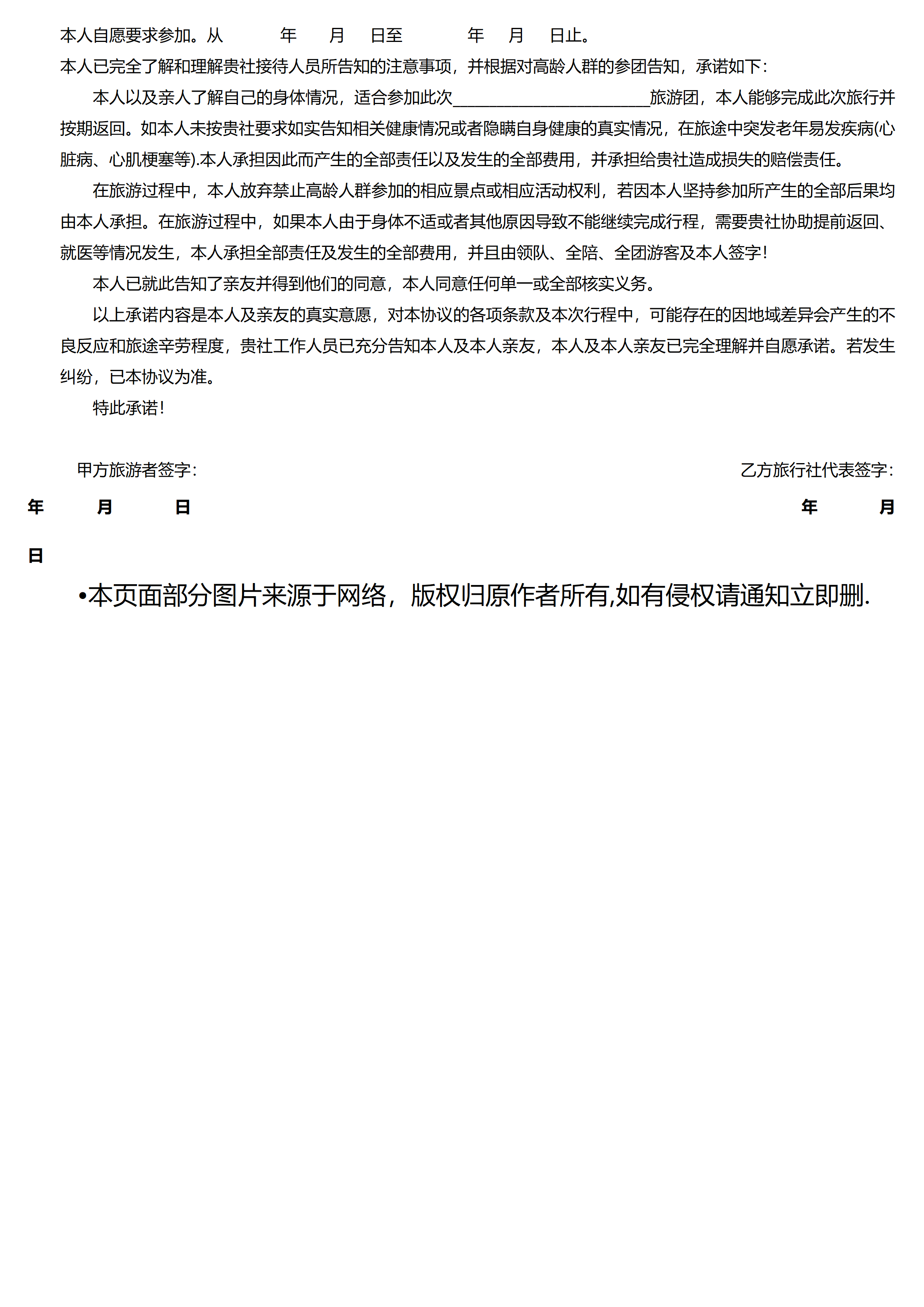 本人自愿要求参加。从　　　年　　月　　日至　　　年　　月　　日止。

本人已完全了解和理解贵社接待人员所告知的注意事项，并根据对高龄人群的参团告知，承诺如下：

本人以及亲人了解自己的身体情况，适合参加此次________________________旅游团，本人能够完成此次旅行并按期返回。如本人未按贵社要求如实告知相关健康情况或者隐瞒自身健康的真实情况，在旅途中突发老年易发疾病(心脏病、心肌梗塞等).本人承担因此而产生的全部责任以及发生的全部费用，并承担给贵社造成损失的赔偿责任。

在旅游过程中，本人放弃禁止高龄人群参加的相应景点或相应活动权利，若因本人坚持参加所产生的全部后果均由本人承担。在旅游过程中，如果本人由于身体不适或者其他原因导致不能继续完成行程，需要贵社协助提前返回、就医等情况发生，本人承担全部责任及发生的全部费用，并且由领队、全陪、全团游客及本人签字！

本人已就此告知了亲友并得到他们的同意，本人同意任何单一或全部核实义务。

以上承诺内容是本人及亲友的真实意愿，对本协议的各项条款及本次行程中，可能存在的因地域差异会产生的不良反应和旅途辛劳程度，贵社工作人员已充分告知本人及本人亲友，本人及本人亲友已完全理解并自愿承诺。若发生纠纷，已本协议为准。

特此承诺！

甲方旅游者签字：　　　　乙方旅行社代表签字：

年　　月　　日　　　　年　　月

日

•本页面部分图片来源于网络，版权归原作者所有,如有侵权请通知立即删.